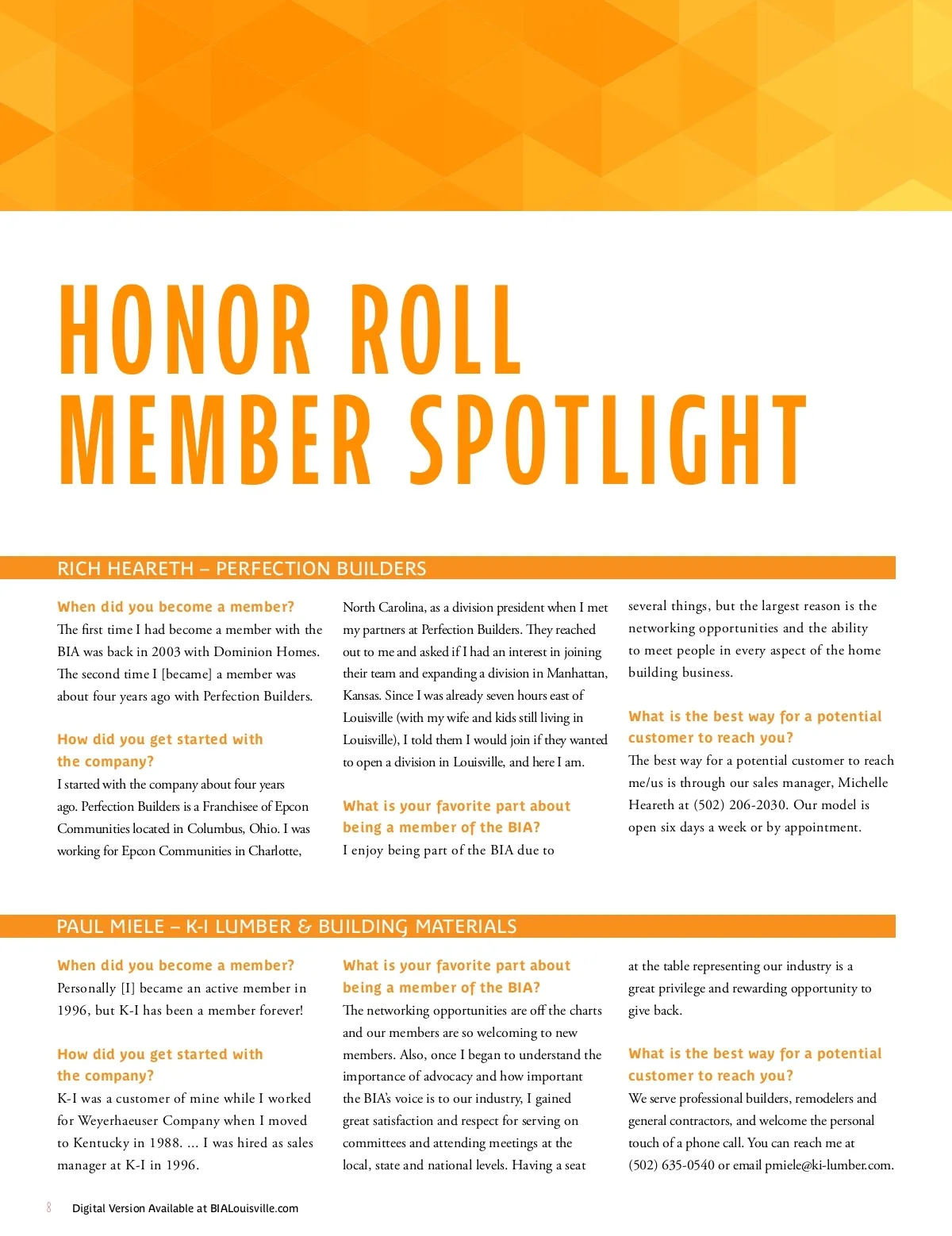 HONOR ROLL
MEMBER SPOTLIGHT

RICH HEARETH – PERFECTION BUILDERS

When did you become a member?
The first time I had become a member with the BIA was back in 2003 with Dominion Homes. The second time I [became] a member was about four years ago with Perfection Builders.

How did you get started with the company?
I started with the company about four years ago. Perfection Builders is a Franchisee of Epcon Communities located in Columbus, Ohio. I was working for Epcon Communities in Charlotte, North Carolina, as a division president when I met my partners at Perfection Builders. They reached out to me and asked if I had an interest in joining their team and expanding a division in Manhattan, Kansas. Since I was already seven hours east of Louisville (with my wife and kids still living in Louisville), I told them I would join if they wanted to open a division in Louisville, and here I am.

What is your favorite part about being a member of the BIA?
I enjoy being part of the BIA due to several things, but the largest reason is the networking opportunities and the ability to meet people in every aspect of the home building business.

What is the best way for a potential customer to reach you?
The best way for a potential customer to reach me/us is through our sales manager, Michelle Heareth at (502) 206-2030. Our model is open six days a week or by appointment.

PAUL MIELE – K-I LUMBER & BUILDING MATERIALS

When did you become a member?
Personally [I] became an active member in 1996, but K-I has been a member forever!

How did you get started with the company?
K-I was a customer of mine while I worked for Weyerhaeuser Company when I moved to Kentucky in 1988. ... I was hired as sales manager at K-I in 1996.

What is your favorite part about being a member of the BIA?
The networking opportunities are off the charts and our members are so welcoming to new members. Also, once I began to understand the importance of advocacy and how important the BIA's voice is to our industry, I gained great satisfaction and respect for serving on committees and attending meetings at the local, state and national levels. Having a seat at the table representing our industry is a great privilege and rewarding opportunity to give back.

What is the best way for a potential customer to reach you?
We serve professional builders, remodelers and general contractors, and welcome the personal touch of a phone call. You can reach me at (502) 635-0540 or email pmiele@ki-lumber.com.

8 Digital Version Available at BIALouisville.com